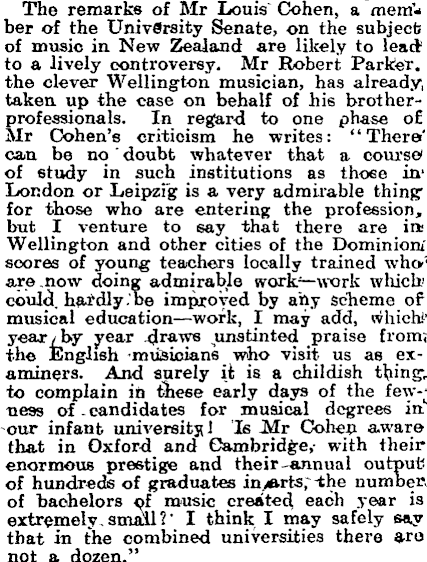 The remarks of Mr Louis Cohen, a member of the University Senate, on the subject of music in New Zealand are likely to lead to a lively controversy. Mr Robert Parker, the clever Wellington musician, has already taken up the case on behalf of his brother-professionals. In regard to one phase of Mr Cohen's criticism he writes: "There can be no doubt whatever that a course of study in such institutions as those in London or Leipzig is a very admirable thing for those who are entering the profession, but I venture to say that there are in Wellington and other cities of the Dominion scores of young teachers locally trained who are now doing admirable work—work which could hardly be improved by any scheme of musical education—work, I may add, which year by year draws unstinted praise from the English musicians who visit us as examiners. And surely it is a childish thing to complain in these early days of the fewness of candidates for musical degrees in our infant university! Is Mr Cohen aware that in Oxford and Cambridge, with their enormous prestige and their annual output of hundreds of graduates in arts, the number of bachelors of music created each year is extremely small? I think I may safely say that in the combined universities there are not a dozen."